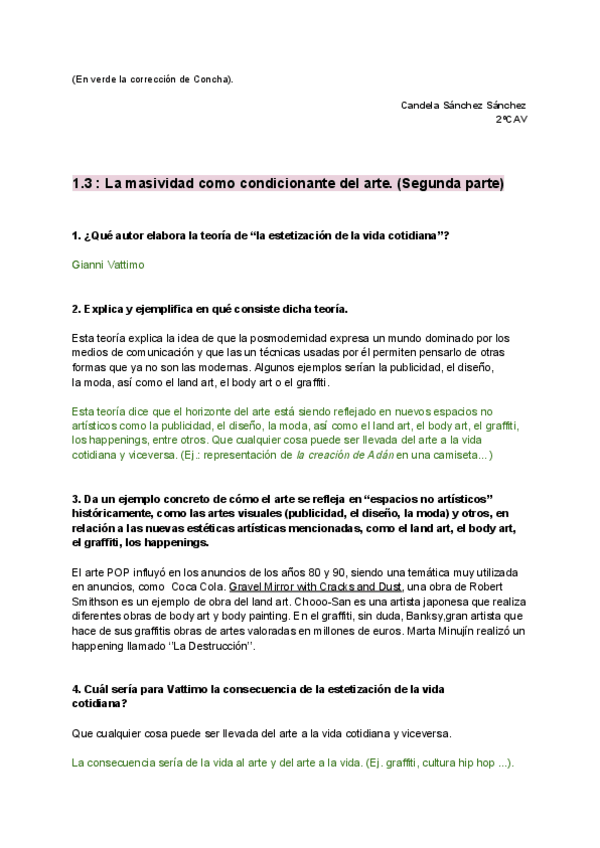 (En verde la corrección de Concha).

Candela Sánchez Sánchez
2ºCAV

1.3 : La masividad como condicionante del arte. (Segunda parte)

1. ¿Qué autor elabora la teoría de “la estetización de la vida cotidiana”?

Gianni Vattimo

2. Explica y ejemplifica en qué consiste dicha teoría.

Esta teoría explica la idea de que la posmodernidad expresa un mundo dominado por los medios de comunicación y que las un técnicas usadas por él permiten pensarlo de otras formas que ya no son las modernas. Algunos ejemplos serían la publicidad, el diseño, la moda, así como el land art, el body art o el graffiti.

Esta teoría dice que el horizonte del arte está siendo reflejado en nuevos espacios no artísticos como la publicidad, el diseño, la moda, así como el land art, el body art, el graffiti, los happenings, entre otros. Que cualquier cosa puede ser llevada del arte a la vida cotidiana y viceversa. (Ej.: representación de la creación de Adán en una camiseta...)

3. Da un ejemplo concreto de cómo el arte se refleja en “espacios no artísticos” históricamente, como las artes visuales (publicidad, el diseño, la moda) y otros, en relación a las nuevas estéticas artísticas mencionadas, como el land art, el body art, el graffiti, los happenings.

El arte POP influyó en los anuncios de los años 80 y 90, siendo una temática muy utilizada en anuncios, como Coca Cola. Gravel Mirror with Cracks and Dust, una obra de Robert Smithson es un ejemplo de obra del land art. Chooo-San es una artista japonesa que realiza diferentes obras de body art y body painting. En el graffiti, sin duda, Banksy,gran artista que hace de sus graffitis obras de artes valoradas en millones de euros. Marta Minujín realizó un happening llamado ‘’La Destrucción’’.

4. Cuál sería para Vattimo la consecuencia de la estetización de la vida cotidiana?

Que cualquier cosa puede ser llevada del arte a la vida cotidiana y viceversa.

La consecuencia sería de la vida al arte y del arte a la vida. (Ej. graffiti, cultura hip hop ...).